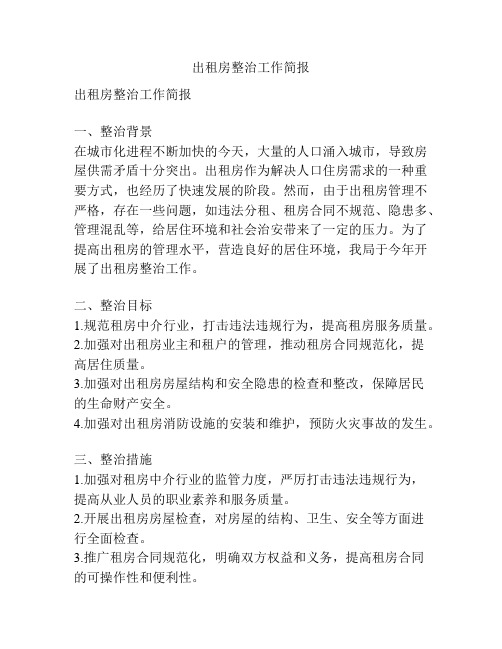 出租房整治工作简报

出租房整治工作简报

一、整治背景
在城市化进程不断加快的今天，大量的人口涌入城市，导致房屋供需矛盾十分突出。出租房作为解决人口住房需求的一种重要方式，也经历了快速发展的阶段。然而，由于出租房管理不严格，存在一些问题，如违法分租、租房合同不规范、隐患多、管理混乱等，给居住环境和社会治安带来了一定的压力。为了提高出租房的管理水平，营造良好的居住环境，我局于今年开展了出租房整治工作。

二、整治目标
1.规范租房中介行业，打击违法违规行为，提高租房服务质量。
2.加强对出租房业主和租户的管理，推动租房合同规范化，提高居住质量。
3.加强对出租房房屋结构和安全隐患的检查和整改，保障居民的生命财产安全。
4.加强对出租房消防设施的安装和维护，预防火灾事故的发生。

三、整治措施
1.加强对租房中介行业的监管力度，严厉打击违法违规行为，提高从业人员的职业素养和服务质量。
2.开展出租房房屋检查，对房屋的结构、卫生、安全等方面进行全面检查。
3.推广租房合同规范化，明确双方权益和义务，提高租房合同的可操作性和便利性。